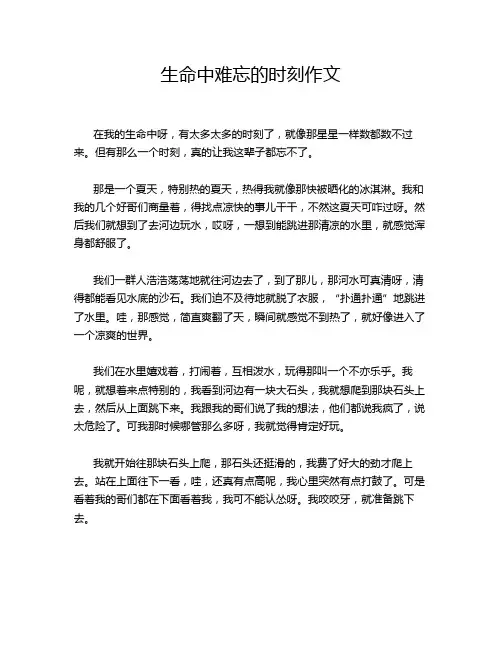 生命中难忘的时刻作文

在我的生命中呀，有太多太多的时刻了，就像那星星一样数都数不过来。但有那么一个时刻，真的让我这辈子都忘不了。

那是一个夏天，特别热的夏天，热得我就像那快被晒化的冰淇淋。我和我的几个好哥们商量着，得找点凉快的事儿干干，不然这夏天可咋过呀。然后我们就想到了去河边玩水，哎呀，一想到能跳进那清凉的水里，就感觉浑身都舒服了。

我们一群人浩浩荡荡地就往河边去了，到了那儿，那河水可真清呀，清得都能看见水底的沙石。我们迫不及待地就脱了衣服，“扑通扑通”地跳进了水里。哇，那感觉，简直爽翻了天，瞬间就感觉不到热了，就好像进入了一个凉爽的世界。

我们在水里嬉戏着，打闹着，互相泼水，玩得那叫一个不亦乐乎。我呢，就想着来点特别的，我看到河边有一块大石头，我就想爬到那块石头上去，然后从上面跳下来。我跟我的哥们说了我的想法，他们都说我疯了，说太危险了。可我那时候哪管那么多呀，我就觉得肯定好玩。

我就开始往那块石头上爬，那石头还挺滑的，我费了好大的劲才爬上去。站在上面往下一看，哇，还真有点高呢，我心里突然有点打鼓了。可是看着我的哥们都在下面看着我，我可不能认怂呀。我咬咬牙，就准备跳下去。